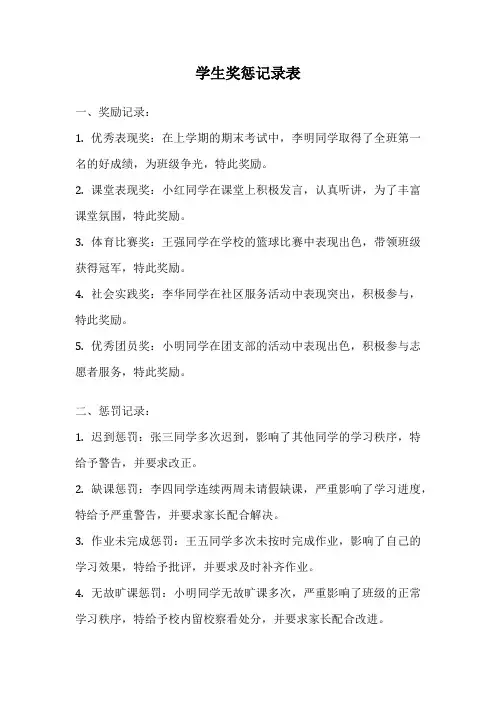 学生奖惩记录表

一、奖励记录：

1. 优秀表现奖：在上学期的期末考试中，李明同学取得了全班第一名的好成绩，为班级争光，特此奖励。

2. 课堂表现奖：小红同学在课堂上积极发言，认真听讲，为了丰富课堂氛围，特此奖励。

3. 体育比赛奖：王强同学在学校的篮球比赛中表现出色，带领班级获得冠军，特此奖励。

4. 社会实践奖：李华同学在社区服务活动中表现突出，积极参与，特此奖励。

5. 优秀团员奖：小明同学在团支部的活动中表现出色，积极参与志愿者服务，特此奖励。

二、惩罚记录：

1. 迟到惩罚：张三同学多次迟到，影响了其他同学的学习秩序，特给予警告，并要求改正。

2. 缺课惩罚：李四同学连续两周未请假缺课，严重影响了学习进度，特给予严重警告，并要求家长配合解决。

3. 作业未完成惩罚：王五同学多次未按时完成作业，影响了自己的学习效果，特给予批评，并要求及时补齐作业。

4. 无故旷课惩罚：小明同学无故旷课多次，严重影响了班级的正常学习秩序，特给予校内留校察看处分，并要求家长配合改进。